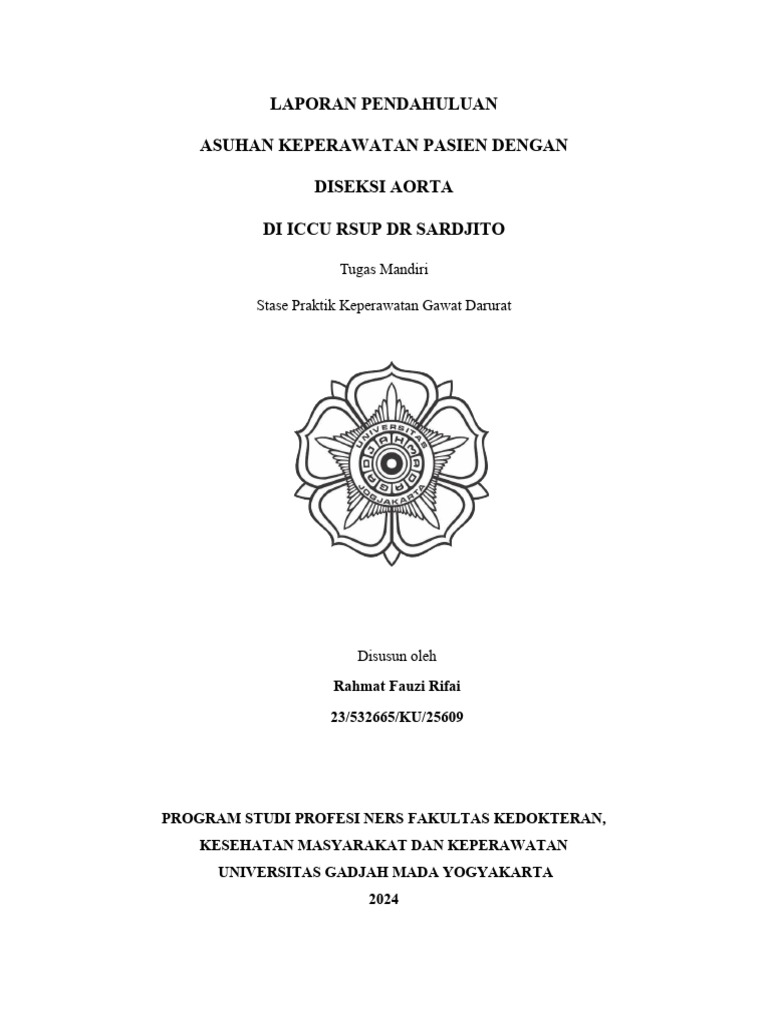 LAPORAN PENDAHULUAN

ASUHAN KEPERAWATAN PASIEN DENGAN

DISEKSI AORTA

DI ICCU RSUP DR SARDJITO

Tugas Mandiri

Stase Praktik Keperawatan Gawat Darurat

UNIVERSITAS GADJAH MADA
JOGJAKARTA

Disusun oleh

Rahmat Fauzi Rifai

23/532665/KU/25609

PROGRAM STUDI PROFESI NERS FAKULTAS KEDOKTERAN, KESEHATAN MASYARAKAT DAN KEPERAWATAN UNIVERSITAS GADJAH MADA YOGYAKARTA 2024